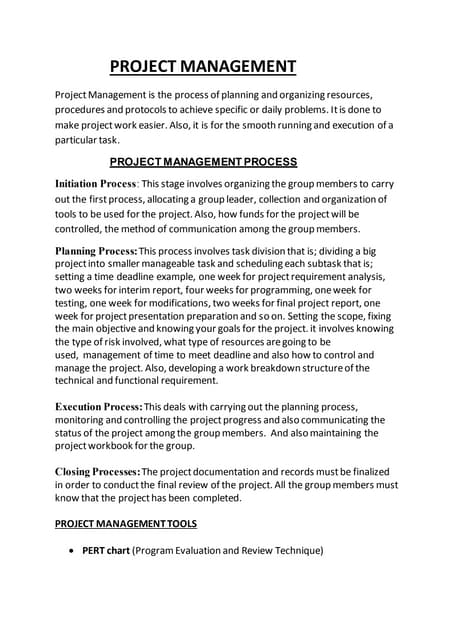 PROJECT MANAGEMENT

Project Management is the process of planning and organizing resources, procedures and protocols to achieve specific or daily problems. It is done to make project work easier. Also, it is for the smooth running and execution of a particular task.

PROJECT MANAGEMENT PROCESS

Initiation Process: This stage involves organizing the group members to carry out the first process, allocating a group leader, collection and organization of tools to be used for the project. Also, how funds for the project will be controlled, the method of communication among the group members.

Planning Process: This process involves task division that is; dividing a big project into smaller manageable task and scheduling each subtask that is; setting a time deadline example, one week for project requirement analysis, two weeks for interim report, four weeks for programming, one week for testing, one week for modifications, two weeks for final project report, one week for project presentation preparation and so on. Setting the scope, fixing the main objective and knowing your goals for the project. it involves knowing the type of risk involved, what type of resources are going to be used, management of time to meet deadline and also how to control and manage the project. Also, developing a work breakdown structure of the technical and functional requirement.

Execution Process: This deals with carrying out the planning process, monitoring and controlling the project progress and also communicating the status of the project among the group members. And also maintaining the project workbook for the group.

Closing Processes: The project documentation and records must be finalized in order to conduct the final review of the project. All the group members must know that the project has been completed.

PROJECT MANAGEMENT TOOLS

• PERT chart (Program Evaluation and Review Technique)